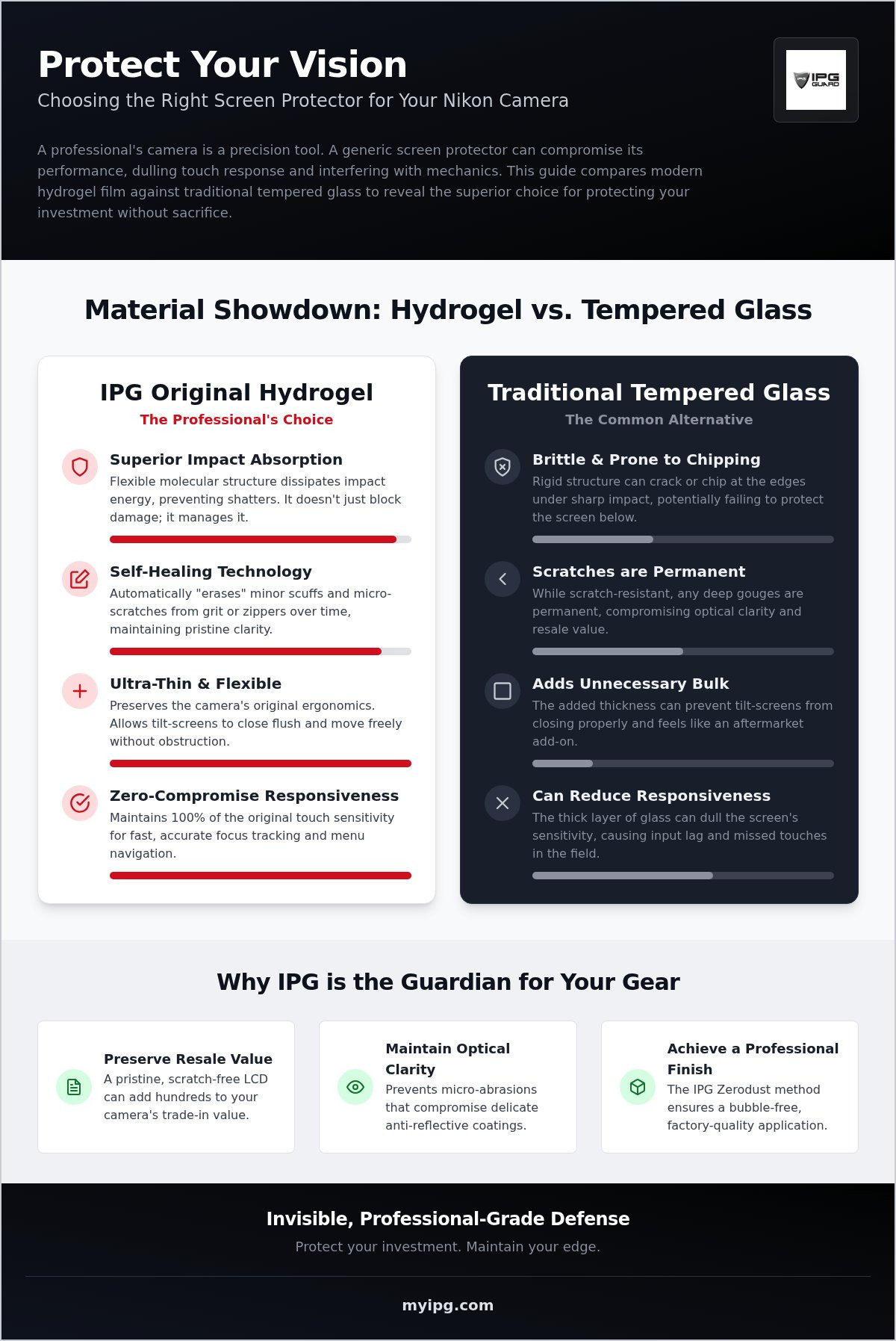 Protect Your Vision

Choosing the Right Screen Protector for Your Nikon Camera

IPG GUARD

A professional's camera is a precision tool. A generic screen protector can compromise its performance, dulling touch response and interfering with mechanics. This guide compares modern hydrogel film against traditional tempered glass to reveal the superior choice for protecting your investment without sacrifice.

Material Showdown: Hydrogel vs. Tempered Glass

IPG Original Hydrogel

The Professional's Choice

Superior Impact Absorption

Flexible molecular structure dissipates impact energy, preventing shatters. It doesn't just block damage; it manages it.

Self-Healing Technology

Automatically "erases" minor scuffs and micro-scratches from grit or zippers over time, maintaining pristine clarity.

Ultra-Thin & Flexible

Preserves the camera's original ergonomics. Allows tilt-screens to close flush and move freely without obstruction.

Zero-Compromise Responsiveness

Maintains 100% of the original touch sensitivity for fast, accurate focus tracking and menu navigation.

Traditional Tempered Glass

The Common Alternative

Brittle & Prone to Chipping

Rigid structure can crack or chip at the edges under sharp impact, potentially failing to protect the screen below.

Scratches are Permanent

While scratch-resistant, any deep gouges are permanent, compromising optical clarity and resale value.

Adds Unnecessary Bulk

The added thickness can prevent tilt-screens from closing properly and feels like an aftermarket add-on.

Can Reduce Responsiveness

The thick layer of glass can dull the screen's sensitivity, causing input lag and missed touches in the field.

Why IPG is the Guardian for Your Gear

Preserve Resale Value

A pristine, scratch-free LCD can add hundreds to your camera's trade-in value.

Maintain Optical Clarity

Prevents micro-abrasions that compromise delicate anti-reflective coatings.

Achieve a Professional Finish

The IPG Zerodust method ensures a bubble-free, factory-quality application.

Invisible, Professional-Grade Defense

Protect your investment. Maintain your edge.

myipg.com